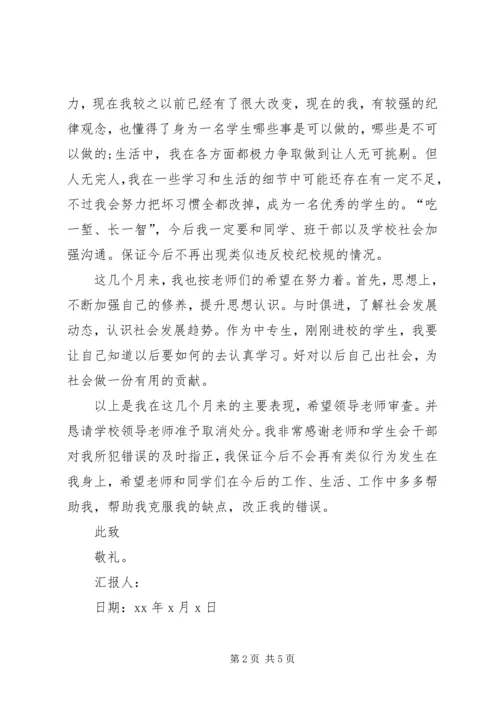 力，现在我较之以前已经有了很大改变，现在的我，有较强的纪律观念，也懂得了身为一名学生哪些事是可以做的，哪些是不可以做的；生活中，我在各方面都极力争取做到让人无可挑剔。但人无完人，我在一些学习和生活的细节中可能还存在有一定不足，不过我会努力把坏习惯全都改掉，成为一名优秀的学生的。“吃一堑、长一智”，今后我一定要和同学、班干部以及学校社会加强沟通。保证今后不再出现类似违反校纪校规的情况。

这几个月来，我也按老师们的希望在努力着。首先，思想上，不断加强自己的修养，提升思想认识。与时俱进，了解社会发展动态，认识社会发展趋势。作为中专生，刚刚进校的学生，我要让自己知道以后要如何的去认真学习。好对以后自己出社会，为社会做一份有用的贡献。

以上是我在这几个月来的主要表现，希望领导老师审查。并恳请学校领导老师准予取消处分。我非常感谢老师和学生会干部对我所犯错误的及时指正，我保证今后不会再有类似行为发生在我身上，希望老师和同学们在今后的工作、生活、工作中多多帮助我，帮助我克服我的缺点，改正我的错误。

此致

敬礼。

汇报人：

日期：xx 年 x 月 x 日

第 2 页 共 5 页